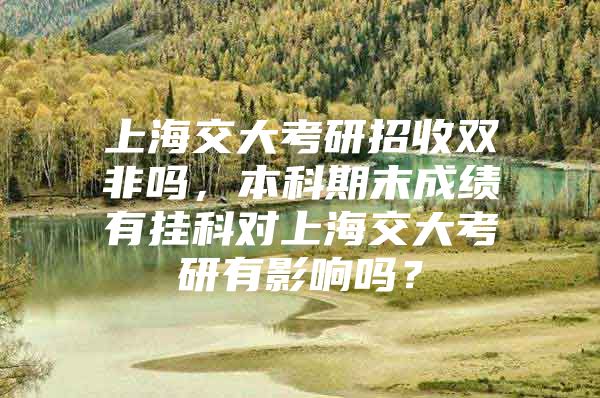 上海交大考研招收双非吗，本科期末成绩有挂科对上海交大考研有影响吗？